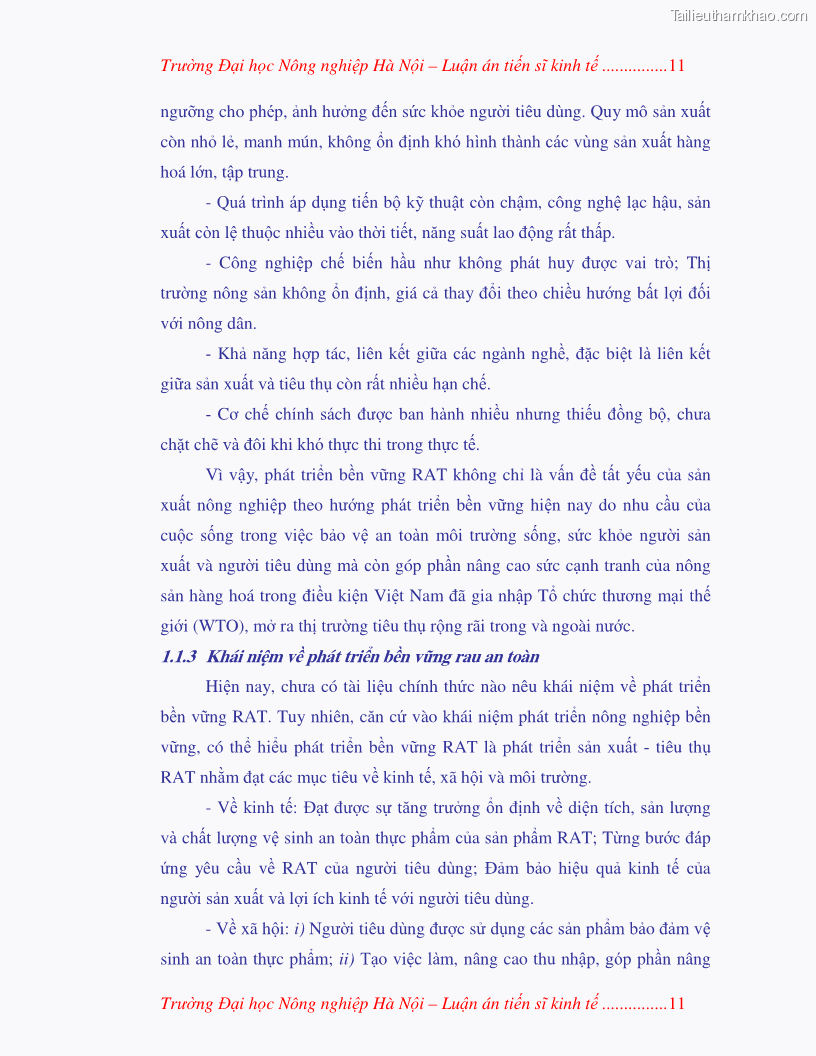 Tailieuthamkhao.com

Trường Đại học Nông nghiệp Hà Nội – Luận án tiến sĩ kinh tế ...............11

ngưỡng cho phép, ảnh hưởng đến sức khỏe người tiêu dùng. Quy mô sản xuất còn nhỏ lẻ, manh mún, không ổn định khó hình thành các vùng sản xuất hàng hoá lớn, tập trung.

- Quá trình áp dụng tiến bộ kỹ thuật còn chậm, công nghệ lạc hậu, sản xuất còn lệ thuộc nhiều vào thời tiết, năng suất lao động rất thấp.

- Công nghiệp chế biến hầu như không phát huy được vai trò; Thị trường nông sản không ổn định, giá cả thay đổi theo chiều hướng bất lợi đối với nông dân.

- Khả năng hợp tác, liên kết giữa các ngành nghề, đặc biệt là liên kết giữa sản xuất và tiêu thụ còn rất nhiều hạn chế.

- Cơ chế chính sách được ban hành nhiều nhưng thiếu đồng bộ, chưa chặt chẽ và đôi khi khó thực thi trong thực tế.

Vì vậy, phát triển bền vững RAT không chỉ là vấn đề tất yếu của sản xuất nông nghiệp theo hướng phát triển bền vững hiện nay do nhu cầu của cuộc sống trong việc bảo vệ an toàn môi trường sống, sức khỏe người sản xuất và người tiêu dùng mà còn góp phần nâng cao sức cạnh tranh của nông sản hàng hoá trong điều kiện Việt Nam đã gia nhập Tổ chức thương mại thế giới (WTO), mở ra thị trường tiêu thụ rộng rãi trong và ngoài nước.

1.1.3 Khái niệm về phát triển bền vững rau an toàn

Hiện nay, chưa có tài liệu chính thức nào nêu khái niệm về phát triển bền vững RAT. Tuy nhiên, căn cứ vào khái niệm phát triển nông nghiệp bền vững, có thể hiểu phát triển bền vững RAT là phát triển sản xuất - tiêu thụ RAT nhằm đạt các mục tiêu về kinh tế, xã hội và môi trường.

- Về kinh tế: Đạt được sự tăng trưởng ổn định về diện tích, sản lượng và chất lượng vệ sinh an toàn thực phẩm của sản phẩm RAT; Từng bước đáp ứng yêu cầu về RAT của người tiêu dùng; Đảm bảo hiệu quả kinh tế của người sản xuất và lợi ích kinh tế với người tiêu dùng.

- Về xã hội: i) Người tiêu dùng được sử dụng các sản phẩm bảo đảm vệ sinh an toàn thực phẩm; ii) Tạo việc làm, nâng cao thu nhập, góp phần nâng

Trường Đại học Nông nghiệp Hà Nội – Luận án tiến sĩ kinh tế ...............11